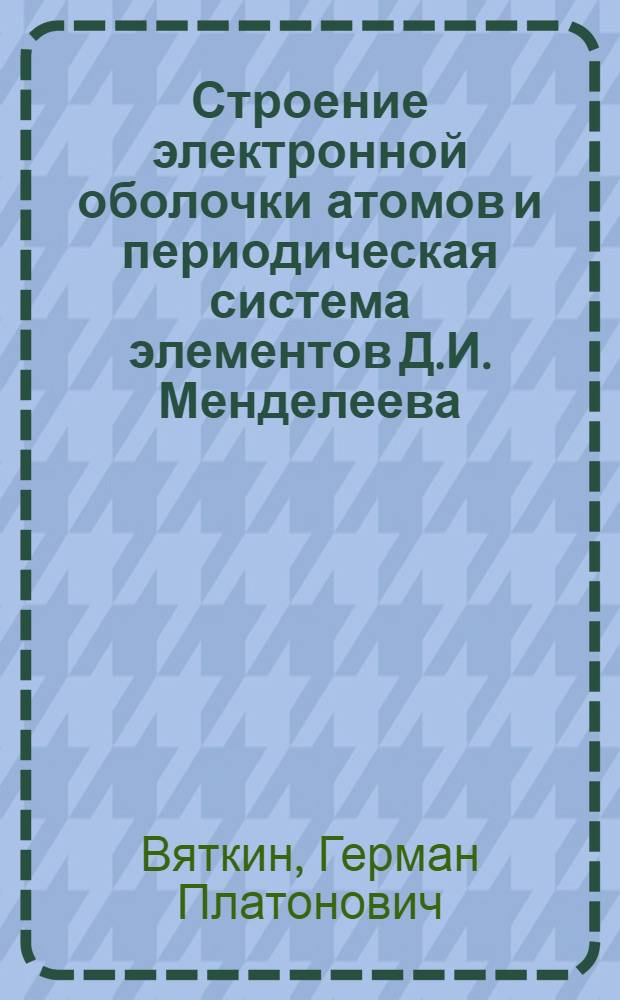 Строение электронной оболочки атомов и периодическая система элементов Д.И. Менделеева

Вяткин, Герман Платонович